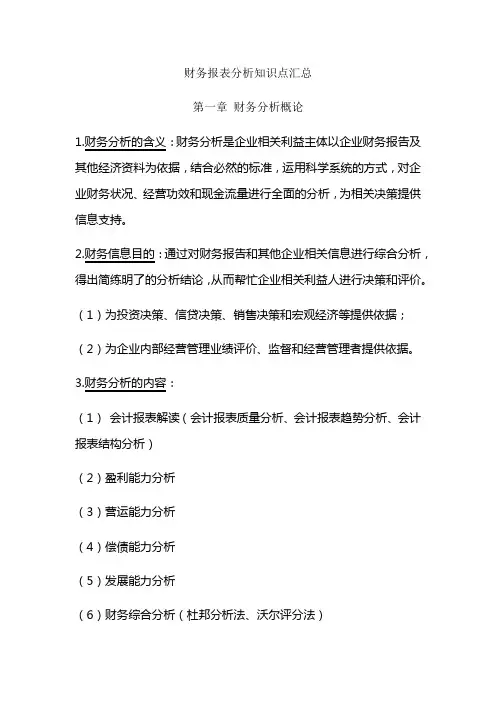 财务报表分析知识点汇总

第一章 财务分析概论

1.财务分析的含义：财务分析是企业相关利益主体以企业财务报告及其他经济资料为依据，结合必然的标准，运用科学系统的方式，对企业财务状况、经营功效和现金流量进行全面的分析，为相关决策提供信息支持。

2.财务信息目的：通过对财务报告和其他企业相关信息进行综合分析，得出简练明了的分析结论，从而帮忙企业相关利益人进行决策和评价。

（1）为投资决策、信贷决策、销售决策和宏观经济等提供依据；

（2）为企业内部经营管理业绩评价、监督和经营管理者提供依据。

3.财务分析的内容：

（1） 会计报表解读（会计报表质量分析、会计报表趋势分析、会计报表结构分析）

（2）盈利能力分析

（3）营运能力分析

（4）偿债能力分析

（5）发展能力分析

（6）财务综合分析（杜邦分析法、沃尔评分法）